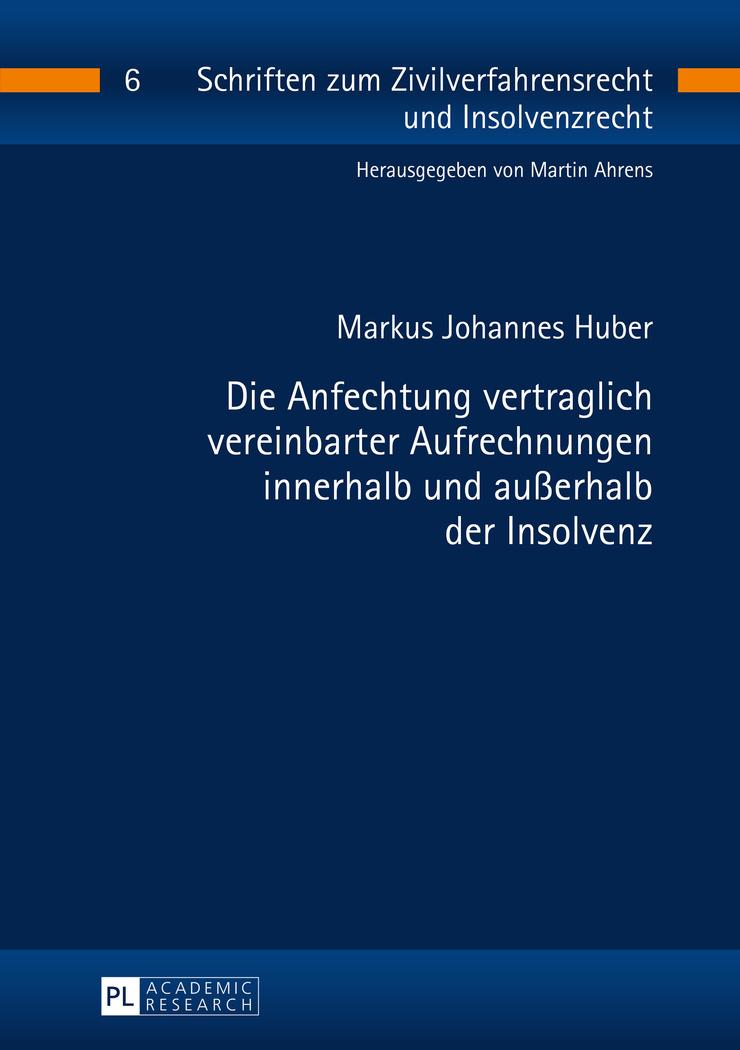 6 Schriften zum Zivilverfahrensrecht und Insolvenzrecht

Herausgegeben von Martin Ahrens

Markus Johannes Huber

Die Anfechtung vertraglich vereinbarter Aufrechnungen innerhalb und außerhalb der Insolvenz

PL ACADEMIC RESEARCH